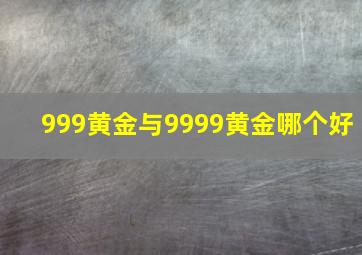 999黄金与9999黄金哪个好